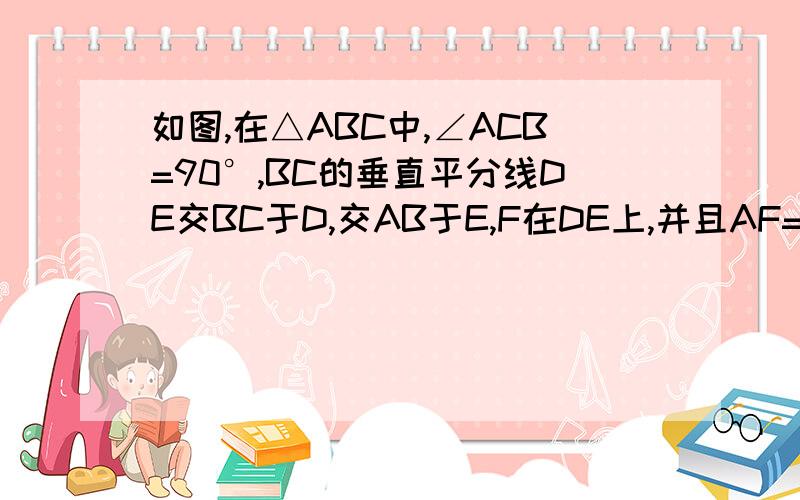 如图,在△ABC中,∠ACB=90°,BC的垂直平分线DE交BC于D,交AB于E,F在DE上,并且AF=